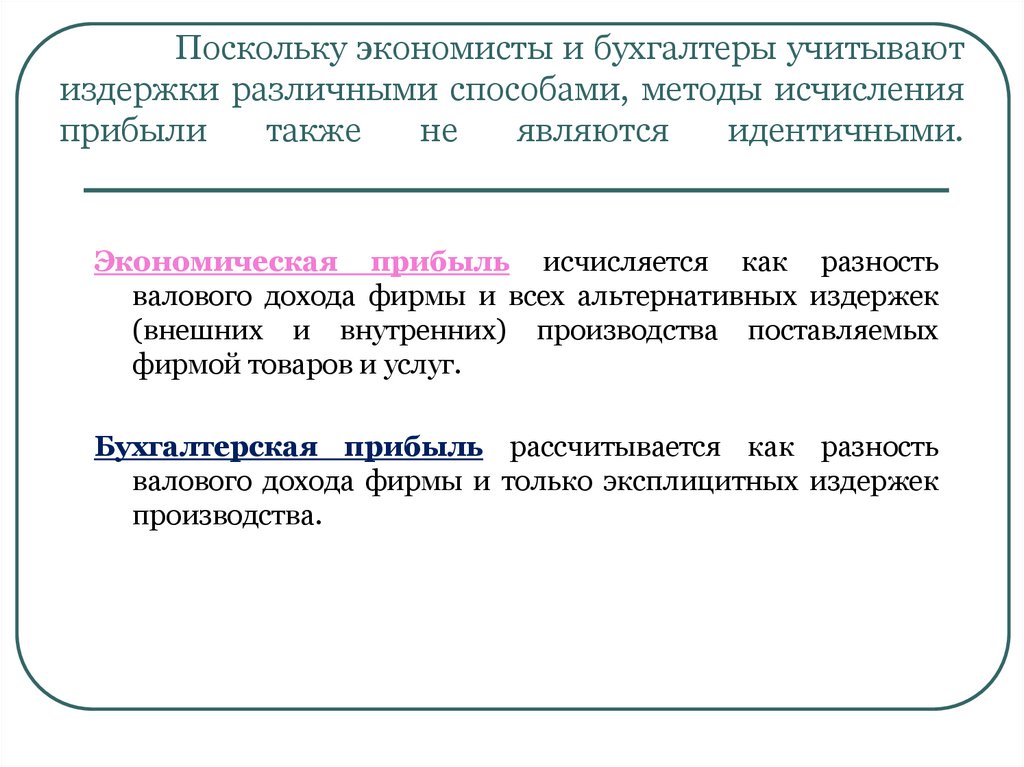 Поскольку экономисты и бухгалтеры учитывают издержки различными способами, методы исчисления прибыли также не являются идентичными.

Экономическая прибыль исчисляется как разность валового дохода фирмы и всех альтернативных издержек (внешних и внутренних) производства поставляемых фирмой товаров и услуг.

Бухгалтерская прибыль рассчитывается как разность валового дохода фирмы и только эксплицитных издержек производства.